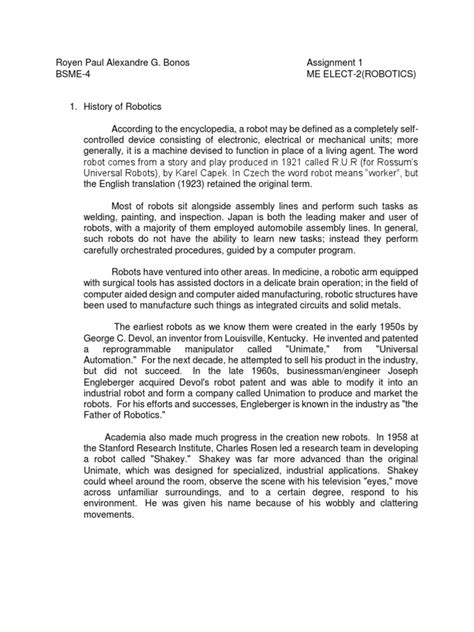 Royen Paul Alexandre G. Bonos
BSME-4

Assignment 1
ME ELECT-2(ROBOTICS)

1. History of Robotics

According to the encyclopedia, a robot may be defined as a completely self-controlled device consisting of electronic, electrical or mechanical units; more generally, it is a machine devised to function in place of a living agent. The word robot comes from a story and play produced in 1921 called R.U.R (for Rossum's Universal Robots), by Karel Capek. In Czech the word robot means "worker", but the English translation (1923) retained the original term.

Most of robots sit alongside assembly lines and perform such tasks as welding, painting, and inspection. Japan is both the leading maker and user of robots, with a majority of them employed automobile assembly lines. In general, such robots do not have the ability to learn new tasks; instead they perform carefully orchestrated procedures, guided by a computer program.

Robots have ventured into other areas. In medicine, a robotic arm equipped with surgical tools has assisted doctors in a delicate brain operation; in the field of computer aided design and computer aided manufacturing, robotic structures have been used to manufacture such things as integrated circuits and solid metals.

The earliest robots as we know them were created in the early 1950s by George C. Devol, an inventor from Louisville, Kentucky. He invented and patented a reprogrammable manipulator called "Unimate," from "Universal Automation." For the next decade, he attempted to sell his product in the industry, but did not succeed. In the late 1960s, businessman/engineer Joseph Engleberger acquired Devol's robot patent and was able to modify it into an industrial robot and form a company called Unimation to produce and market the robots. For his efforts and successes, Engleberger is known in the industry as "the Father of Robotics."

Academia also made much progress in the creation new robots. In 1958 at the Stanford Research Institute, Charles Rosen led a research team in developing a robot called "Shakey." Shakey was far more advanced than the original Unimate, which was designed for specialized, industrial applications. Shakey could wheel around the room, observe the scene with his television "eyes," move across unfamiliar surroundings, and to a certain degree, respond to his environment. He was given his name because of his wobbly and clattering movements.